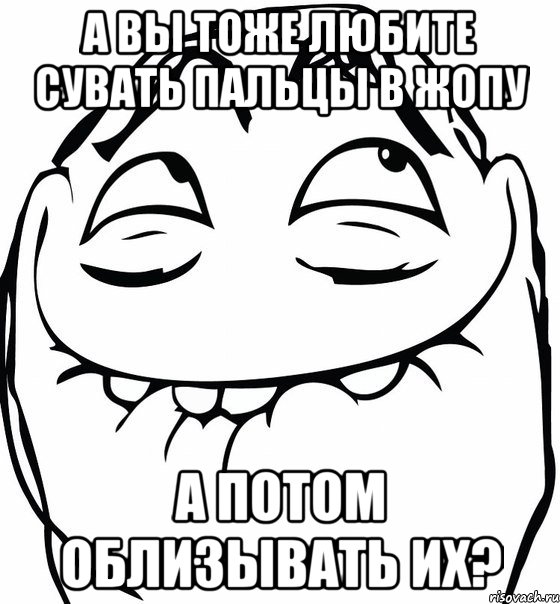 А ВЫ ТОЖЕ ЛЮБИТЕ СУВАТЬ ПАЛЬЦЫ В ЖОПУ

А ПОТОМ ОБЛИЗЫВАТЬ ИХ?

risovach.ru